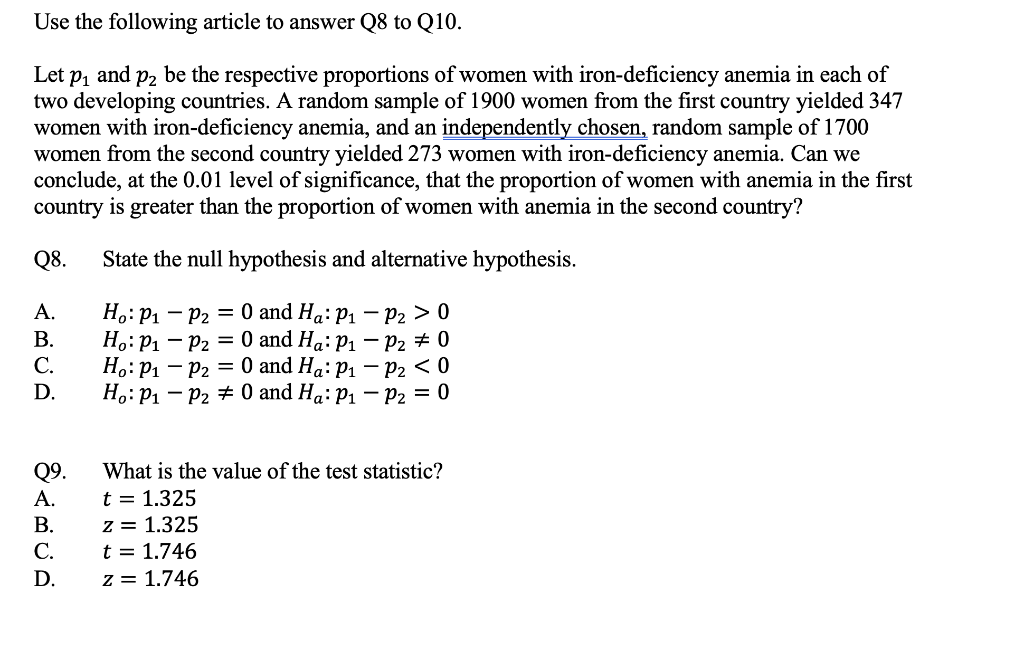 Use the following article to answer Q8 to Q10.

Let $p_1$ and $p_2$ be the respective proportions of women with iron-deficiency anemia in each of two developing countries. A random sample of 1900 women from the first country yielded 347 women with iron-deficiency anemia, and an independently chosen, random sample of 1700 women from the second country yielded 273 women with iron-deficiency anemia. Can we conclude, at the 0.01 level of significance, that the proportion of women with anemia in the first country is greater than the proportion of women with anemia in the second country?

Q8. State the null hypothesis and alternative hypothesis.

A. $H_o: p_1 - p_2 = 0$ and $H_a: p_1 - p_2 > 0$
B. $H_o: p_1 - p_2 = 0$ and $H_a: p_1 - p_2 \neq 0$
C. $H_o: p_1 - p_2 = 0$ and $H_a: p_1 - p_2 < 0$
D. $H_o: p_1 - p_2 \neq 0$ and $H_a: p_1 - p_2 = 0$

Q9. What is the value of the test statistic?
A. $t = 1.325$
B. $z = 1.325$
C. $t = 1.746$
D. $z = 1.746$